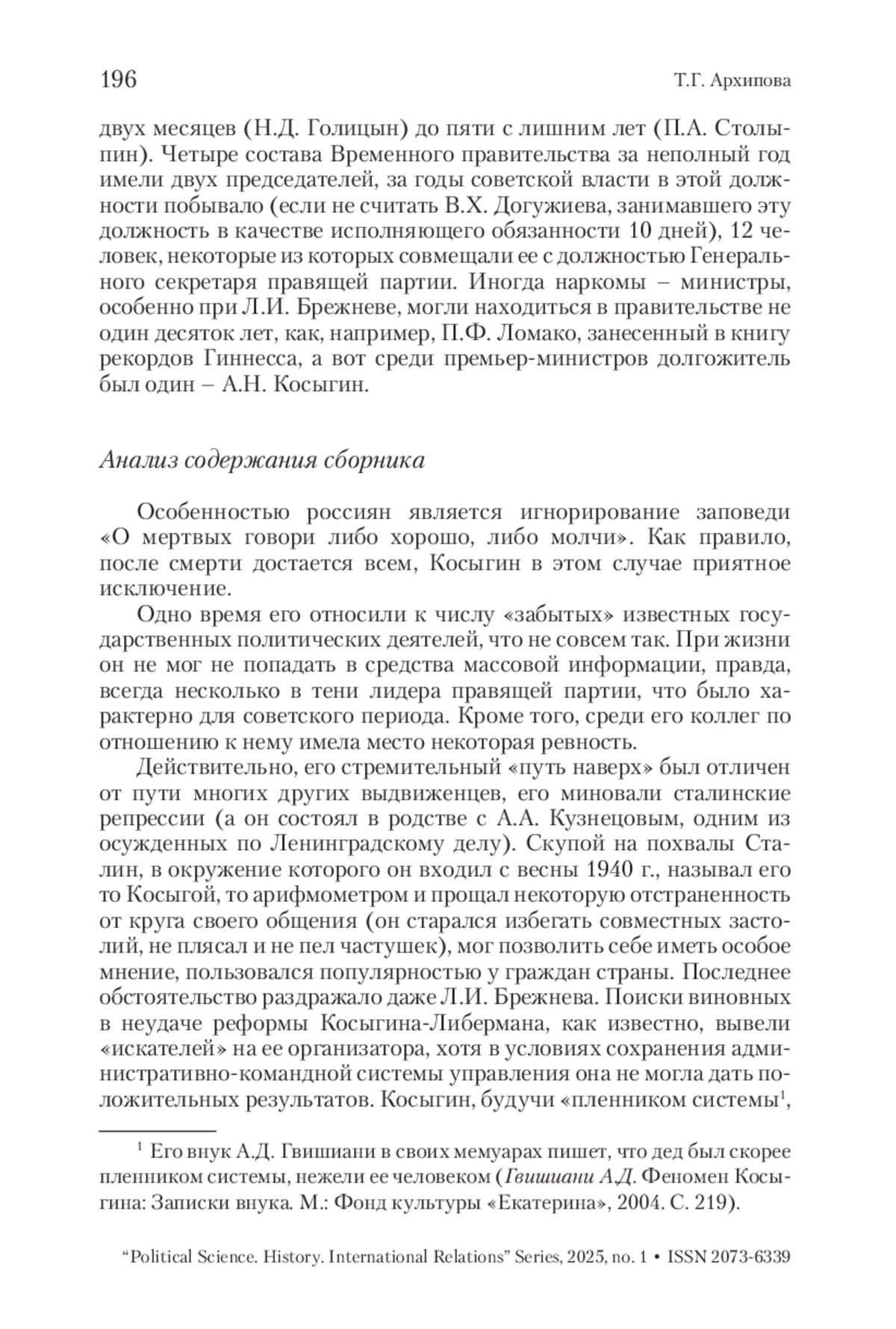 196 Т.Г. Архипова

двух месяцев (Н.Д. Голицын) до пяти с лишним лет (П.А. Столыпин). Четыре состава Временного правительства за неполный год имели двух председателей, за годы советской власти в этой должности побывало (если не считать В.Х. Догужиева, занимавшего эту должность в качестве исполняющего обязанности 10 дней), 12 человек, некоторые из которых совмещали ее с должностью Генерального секретаря правящей партии. Иногда наркомы – министры, особенно при Л.И. Брежневе, могли находиться в правительстве не один десяток лет, как, например, П.Ф. Ломако, занесенный в книгу рекордов Гиннесса, а вот среди премьер-министров долгожитель был один – А.Н. Косыгин.

Анализ содержания сборника

Особенностью россиян является игнорирование заповеди «О мертвых говори либо хорошо, либо молчи». Как правило, после смерти достается всем, Косыгин в этом случае приятное исключение.

Одно время его относили к числу «забытых» известных государственных политических деятелей, что не совсем так. При жизни он не мог не попадать в средства массовой информации, правда, всегда несколько в тени лидера правящей партии, что было характерно для советского периода. Кроме того, среди его коллег по отношению к нему имела место некоторая ревность.

Действительно, его стремительный «путь наверх» был отличен от пути многих других выдвиженцев, его миновали сталинские репрессии (а он состоял в родстве с А.А. Кузнецовым, одним из осужденных по Ленинградскому делу). Скупой на похвалы Сталин, в окружение которого он входил с весны 1940 г., называл его то Косыгой, то арифмометром и прощал некоторую отстраненность от круга своего общения (он старался избегать совместных застолий, не плясал и не пел частушек), мог позволить себе иметь особое мнение, пользовался популярностью у граждан страны. Последнее обстоятельство раздражало даже Л.И. Брежнева. Поиски виновных в неудаче реформы Косыгина-Либермана, как известно, вывели «искателей» на ее организатора, хотя в условиях сохранения административно-командной системы управления она не могла дать положительных результатов. Косыгин, будучи «пленником системы$^1$,

$^1$ Его внук А.Д. Гвишиани в своих мемуарах пишет, что дед был скорее пленником системы, нежели ее человеком (Гвишиани А.Д. Феномен Косыгина: Записки внука. М.: Фонд культуры «Екатерина», 2004. С. 219).

“Political Science. History. International Relations” Series, 2025, no. 1 • ISSN 2073-6339